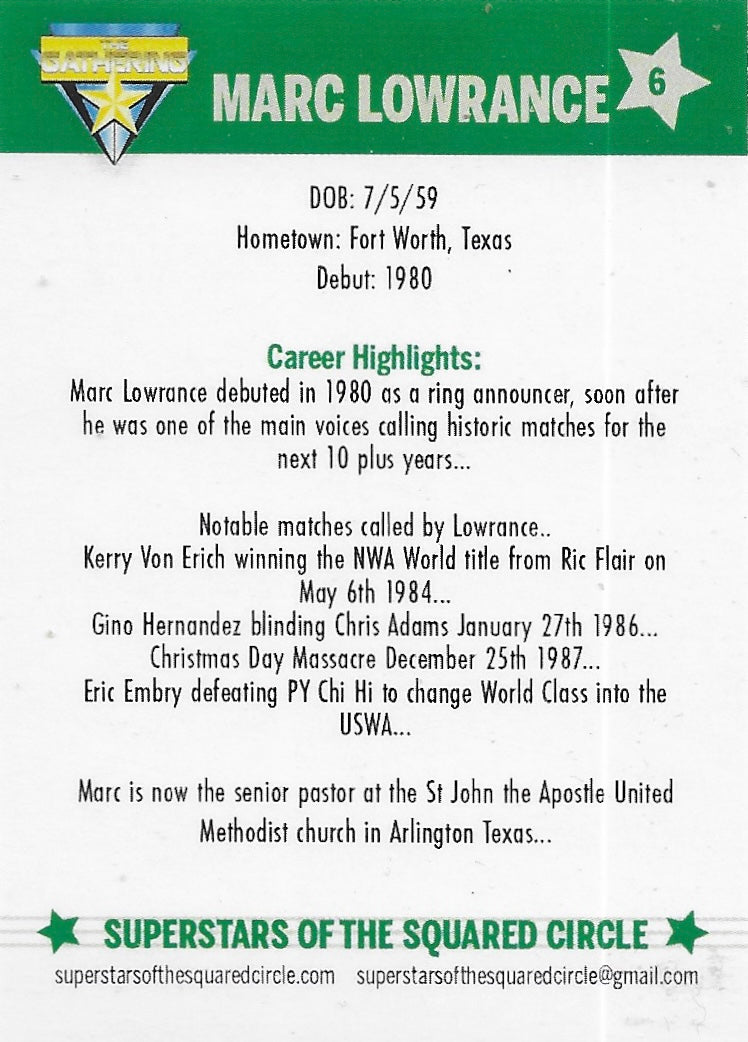 THE GATHERING

MARC LOWRANCE 6

DOB: 7/5/59
Hometown: Fort Worth, Texas
Debut: 1980

Career Highlights:
Marc Lowrance debuted in 1980 as a ring announcer, soon after he was one of the main voices calling historic matches for the next 10 plus years...

Notable matches called by Lowrance..
Kerry Von Erich winning the NWA World title from Ric Flair on May 6th 1984...
Gino Hernandez blinding Chris Adams January 27th 1986...
Christmas Day Massacre December 25th 1987...
Eric Embry defeating PY Chi Hi to change World Class into the USWA...

Marc is now the senior pastor at the St John the Apostle United Methodist church in Arlington Texas...

SUPERSTARS OF THE SQUARED CIRCLE
superstarsofthesquaredcircle.com superstarsofthesquaredcircle@gmail.com